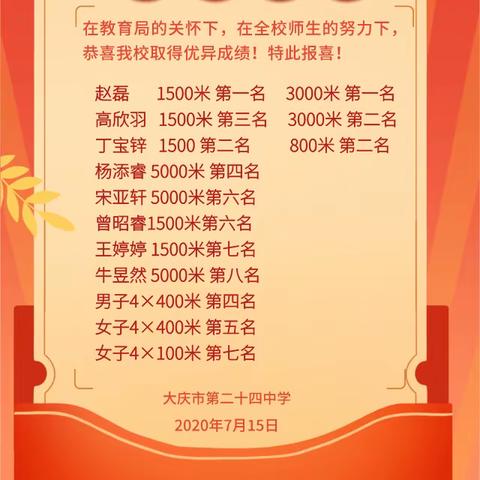 在教育局的关怀下，在全校师生的努力下，恭喜我校取得优异成绩！特此报喜！

赵磊 1500米 第一名 3000米 第一名
高欣羽 1500米 第三名 3000米 第二名
丁宝锌 1500 第二名 800米 第二名
杨添睿 5000米 第四名
宋亚轩 5000米第六名
曾昭睿1500米第六名
王婷婷 1500米第七名
牛昱然 5000米 第八名
男子4×400米 第四名
女子4×400米 第五名
女子4×100米 第七名

大庆市第二十四中学
2020年7月15日